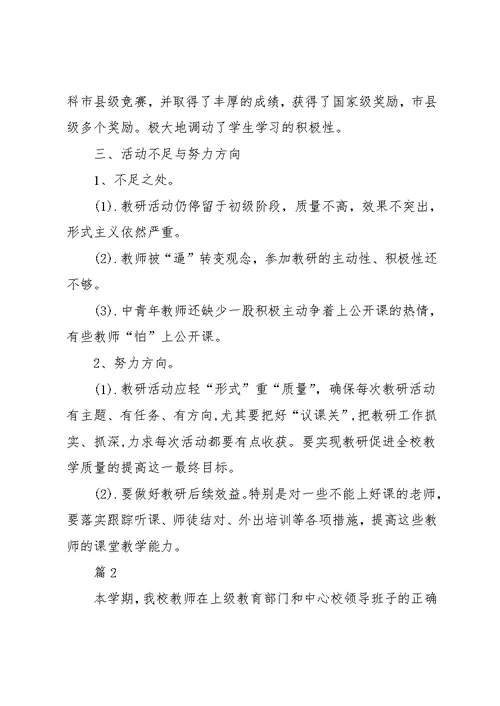 科市县级竞赛，并取得了丰厚的成绩，获得了国家级奖励，市县级多个奖励。极大地调动了学生学习的积极性。

三、活动不足与努力方向

1、不足之处。

(1).教研活动仍停留于初级阶段，质量不高，效果不突出，形式主义依然严重。

(2).教师被“逼”转变观念，参加教研的主动性、积极性还不够。

(3).中青年教师还缺少一股积极主动争着上公开课的热情，有些教师“怕”上公开课。

2、努力方向。

(1).教研活动应轻“形式”重“质量”，确保每次教研活动有主题、有任务、有方向,尤其要把好“议课关”,把教研工作抓实、抓深,力求每次活动都要有点收获。要实现教研促进全校教学质量的提高这一最终目标。

(2).要做好教研后续效益。特别是对一些不能上好课的老师，要落实跟踪听课、师徒结对、外出培训等各项措施，提高这些教师的课堂教学能力。

篇 2

本学期，我校教师在上级教育部门和中心校领导班子的正确